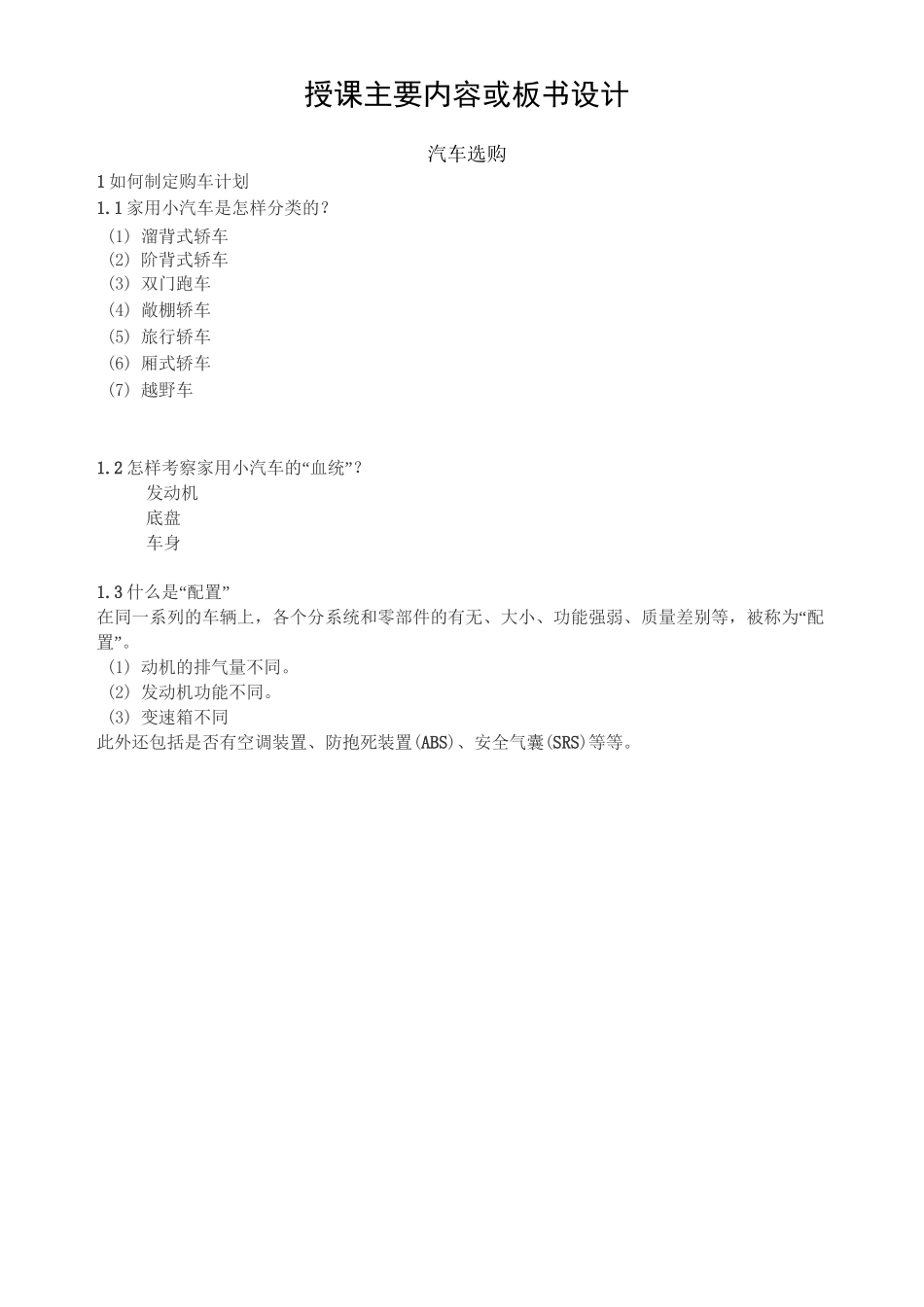 授课主要内容或板书设计

汽车选购

1 如何制定购车计划

1.1 家用小汽车是怎样分类的？

（1）溜背式轿车
（2）阶背式轿车
（3）双门跑车
（4）敞棚轿车
（5）旅行轿车
（6）厢式轿车
（7）越野车

1.2 怎样考察家用小汽车的“血统”？

发动机
底盘
车身

1.3 什么是“配置”

在同一系列的车辆上，各个分系统和零部件的有无、大小、功能强弱、质量差别等，被称为“配置”。

（1）动机的排气量不同。
（2）发动机功能不同。
（3）变速箱不同

此外还包括是否有空调装置、防抱死装置(ABS)、安全气囊(SRS)等等。